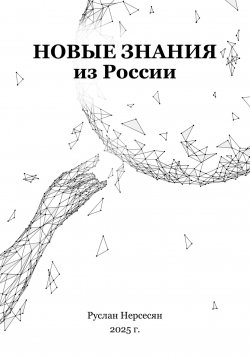 НОВЫЕ ЗНАНИЯ
из России

Руслан Нерсесян
2025 г.